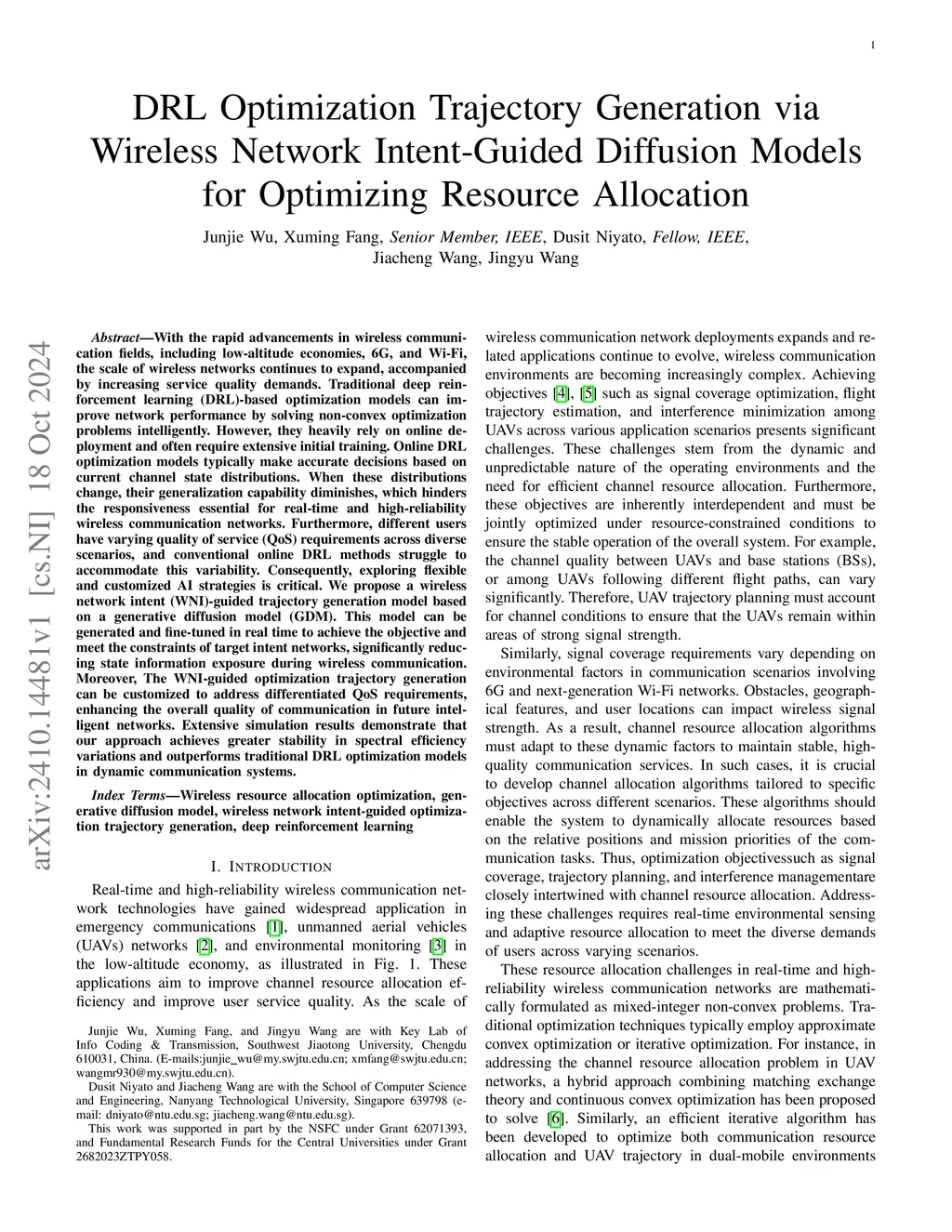 1

DRL Optimization Trajectory Generation via Wireless Network Intent-Guided Diffusion Models for Optimizing Resource Allocation

Junjie Wu, Xuming Fang, Senior Member, IEEE, Dusit Niyato, Fellow, IEEE, Jiacheng Wang, Jingyu Wang

arXiv:2410.14481v1 [cs.NI] 18 Oct 2024

Abstract—With the rapid advancements in wireless communication fields, including low-altitude economies, 6G, and Wi-Fi, the scale of wireless networks continues to expand, accompanied by increasing service quality demands. Traditional deep reinforcement learning (DRL)-based optimization models can improve network performance by solving non-convex optimization problems intelligently. However, they heavily rely on online deployment and often require extensive initial training. Online DRL optimization models typically make accurate decisions based on current channel state distributions. When these distributions change, their generalization capability diminishes, which hinders the responsiveness essential for real-time and high-reliability wireless communication networks. Furthermore, different users have varying quality of service (QoS) requirements across diverse scenarios, and conventional online DRL methods struggle to accommodate this variability. Consequently, exploring flexible and customized AI strategies is critical. We propose a wireless network intent (WNI)-guided trajectory generation model based on a generative diffusion model (GDM). This model can be generated and fine-tuned in real time to achieve the objective and meet the constraints of target intent networks, significantly reducing state information exposure during wireless communication. Moreover, The WNI-guided optimization trajectory generation can be customized to address differentiated QoS requirements, enhancing the overall quality of communication in future intelligent networks. Extensive simulation results demonstrate that our approach achieves greater stability in spectral efficiency variations and outperforms traditional DRL optimization models in dynamic communication systems.

Index Terms—Wireless resource allocation optimization, generative diffusion model, wireless network intent-guided optimization trajectory generation, deep reinforcement learning

I. INTRODUCTION

Real-time and high-reliability wireless communication network technologies have gained widespread application in emergency communications [1], unmanned aerial vehicles (UAVs) networks [2], and environmental monitoring [3] in the low-altitude economy, as illustrated in Fig. 1. These applications aim to improve channel resource allocation efficiency and improve user service quality. As the scale of

Junjie Wu, Xuming Fang, and Jingyu Wang are with Key Lab of Info Coding & Transmission, Southwest Jiaotong University, Chengdu 610031, China. (E-mails:junjie_wu@my.swjtu.edu.cn; xmfang@swjtu.edu.cn; wangmr930@my.swjtu.edu.cn).

Dusit Niyato and Jiacheng Wang are with the School of Computer Science and Engineering, Nanyang Technological University, Singapore 639798 (e-mail: dniyato@ntu.edu.sg; jiacheng.wang@ntu.edu.sg).

This work was supported in part by the NSFC under Grant 62071393, and Fundamental Research Funds for the Central Universities under Grant 2682023ZTPY058.

wireless communication network deployments expands and related applications continue to evolve, wireless communication environments are becoming increasingly complex. Achieving objectives [4], [5] such as signal coverage optimization, flight trajectory estimation, and interference minimization among UAVs across various application scenarios presents significant challenges. These challenges stem from the dynamic and unpredictable nature of the operating environments and the need for efficient channel resource allocation. Furthermore, these objectives are inherently interdependent and must be jointly optimized under resource-constrained conditions to ensure the stable operation of the overall system. For example, the channel quality between UAVs and base stations (BSs), or among UAVs following different flight paths, can vary significantly. Therefore, UAV trajectory planning must account for channel conditions to ensure that the UAVs remain within areas of strong signal strength.

Similarly, signal coverage requirements vary depending on environmental factors in communication scenarios involving 6G and next-generation Wi-Fi networks. Obstacles, geographical features, and user locations can impact wireless signal strength. As a result, channel resource allocation algorithms must adapt to these dynamic factors to maintain stable, high-quality communication services. In such cases, it is crucial to develop channel allocation algorithms tailored to specific objectives across different scenarios. These algorithms should enable the system to dynamically allocate resources based on the relative positions and mission priorities of the communication tasks. Thus, optimization objectivessuch as signal coverage, trajectory planning, and interference managementare closely intertwined with channel resource allocation. Addressing these challenges requires real-time environmental sensing and adaptive resource allocation to meet the diverse demands of users across varying scenarios.

These resource allocation challenges in real-time and high-reliability wireless communication networks are mathematically formulated as mixed-integer non-convex problems. Traditional optimization techniques typically employ approximate convex optimization or iterative optimization. For instance, in addressing the channel resource allocation problem in UAV networks, a hybrid approach combining matching exchange theory and continuous convex optimization has been proposed to solve [6]. Similarly, an efficient iterative algorithm has been developed to optimize both communication resource allocation and UAV trajectory in dual-mobile environments